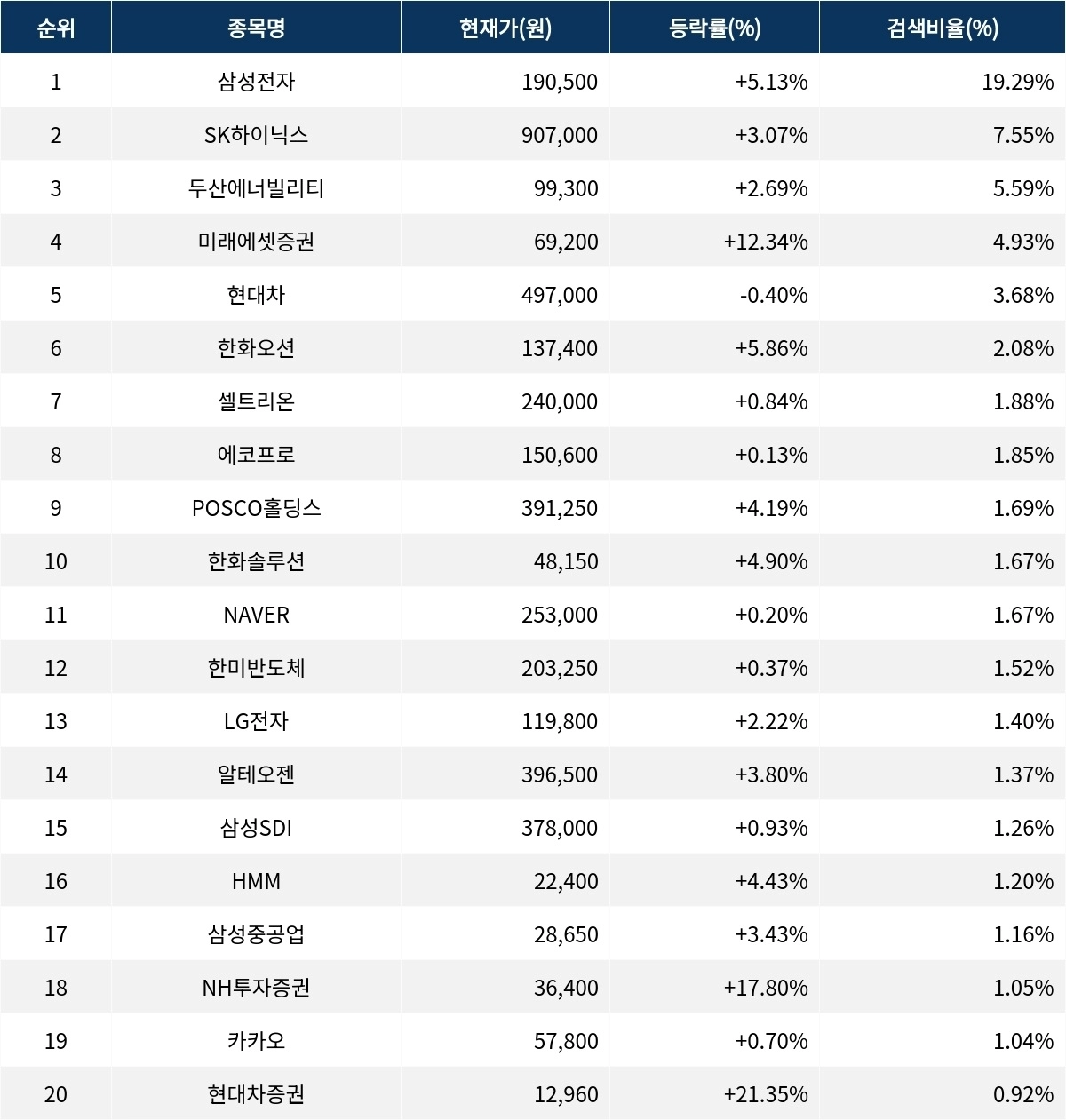 | 순위 | 종목명 | 현재가(원) | 등락률(%) | 검색비율(%) |
|---|---|---|---|---|
| 1 | 삼성전자 | 190,500 | +5.13% | 19.29% |
| 2 | SK하이닉스 | 907,000 | +3.07% | 7.55% |
| 3 | 두산에너빌리티 | 99,300 | +2.69% | 5.59% |
| 4 | 미래에셋증권 | 69,200 | +12.34% | 4.93% |
| 5 | 현대차 | 497,000 | -0.40% | 3.68% |
| 6 | 한화오션 | 137,400 | +5.86% | 2.08% |
| 7 | 셀트리온 | 240,000 | +0.84% | 1.88% |
| 8 | 에코프로 | 150,600 | +0.13% | 1.85% |
| 9 | POSCO홀딩스 | 391,250 | +4.19% | 1.69% |
| 10 | 한화솔루션 | 48,150 | +4.90% | 1.67% |
| 11 | NAVER | 253,000 | +0.20% | 1.67% |
| 12 | 한미반도체 | 203,250 | +0.37% | 1.52% |
| 13 | LG전자 | 119,800 | +2.22% | 1.40% |
| 14 | 알테오젠 | 396,500 | +3.80% | 1.37% |
| 15 | 삼성SDI | 378,000 | +0.93% | 1.26% |
| 16 | HMM | 22,400 | +4.43% | 1.20% |
| 17 | 삼성중공업 | 28,650 | +3.43% | 1.16% |
| 18 | NH투자증권 | 36,400 | +17.80% | 1.05% |
| 19 | 카카오 | 57,800 | +0.70% | 1.04% |
| 20 | 현대차증권 | 12,960 | +21.35% | 0.92% |